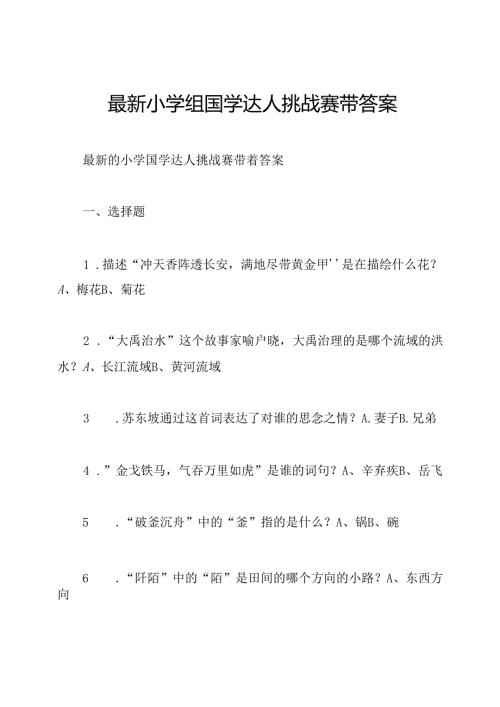 最新小学组国学达人挑战赛带答案

最新的小学国学达人挑战赛带着答案

一、选择题

1．描述“冲天香阵透长安，满地尽带黄金甲''是在描绘什么花？A、梅花B、菊花

2．“大禹治水”这个故事家喻户晓，大禹治理的是哪个流域的洪水？A、长江流域B、黄河流域

3　．苏东坡通过这首词表达了对谁的思念之情？A.妻子B.兄弟

4．”金戈铁马，气吞万里如虎”是谁的词句？A、辛弃疾B、岳飞

5　．“破釜沉舟”中的“釜”指的是什么？A、锅B、碗

6　．“阡陌”中的“陌”是田间的哪个方向的小路？A、东西方向